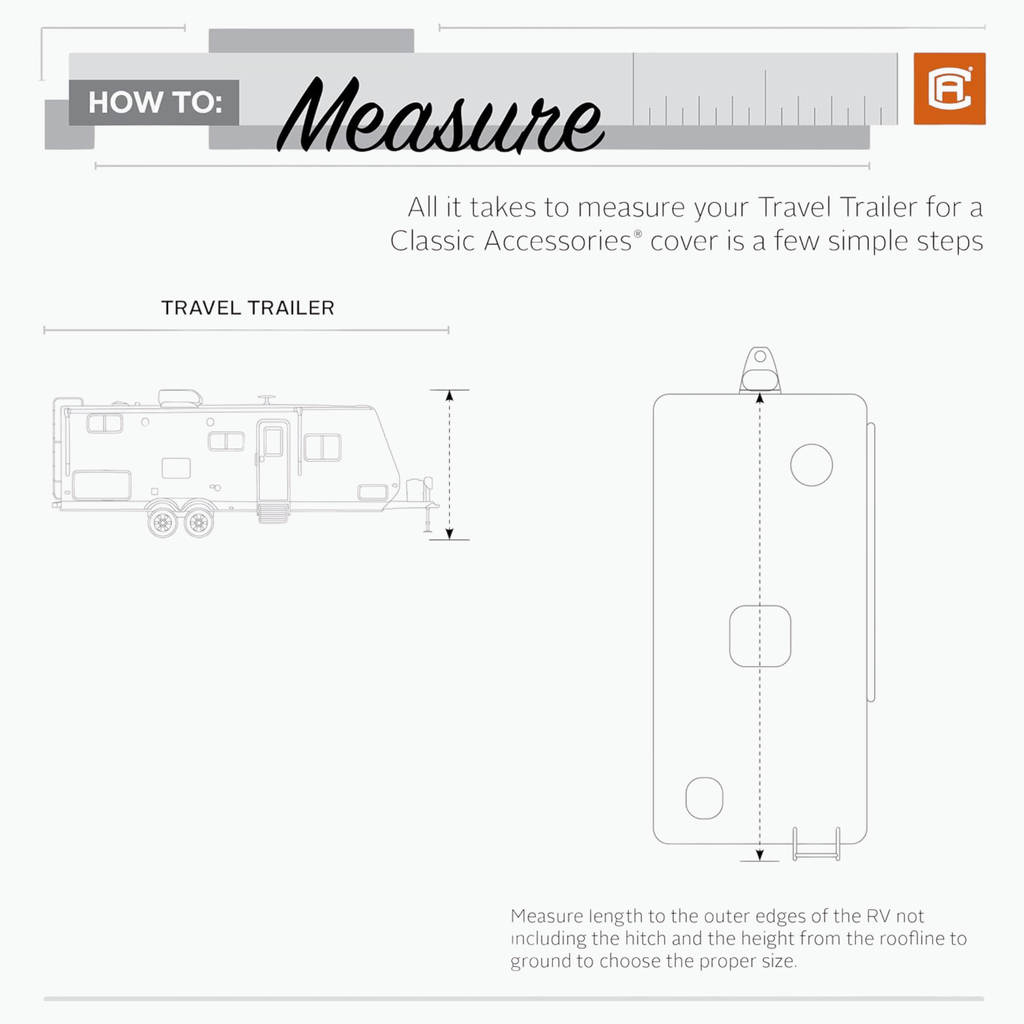 HOW TO: Measure

All it takes to measure your Travel Trailer for a Classic Accessories® cover is a few simple steps

TRAVEL TRAILER

Measure length to the outer edges of the RV not including the hitch and the height from the roofline to ground to choose the proper size.